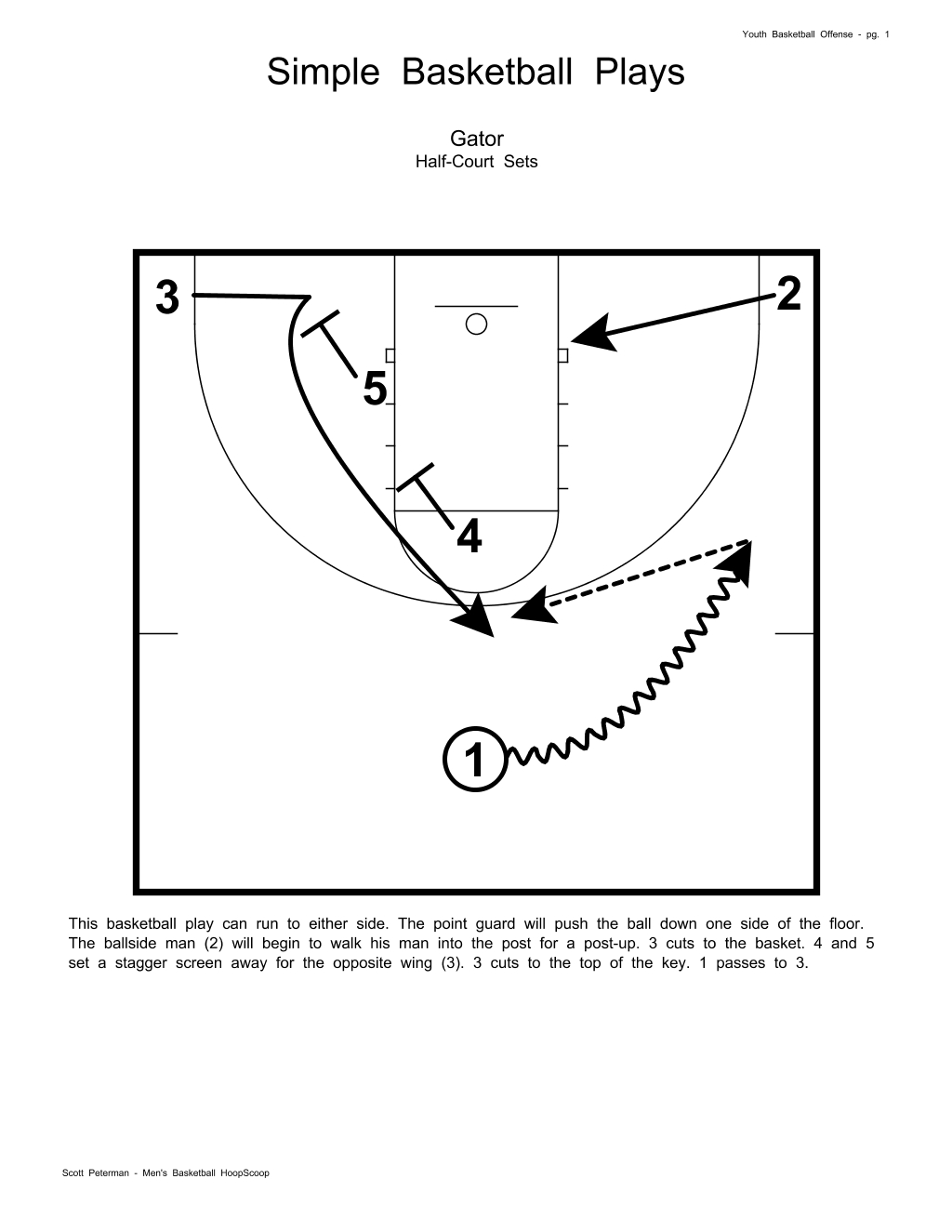 Youth Basketball Offense - pg. 1

Simple Basketball Plays

Gator
Half-Court Sets

3
2
5
4
1

This basketball play can run to either side. The point guard will push the ball down one side of the floor. The ballside man (2) will begin to walk his man into the post for a post-up. 3 cuts to the basket. 4 and 5 set a stagger screen away for the opposite wing (3). 3 cuts to the top of the key. 1 passes to 3.

Scott Peterman - Men's Basketball HoopScoop